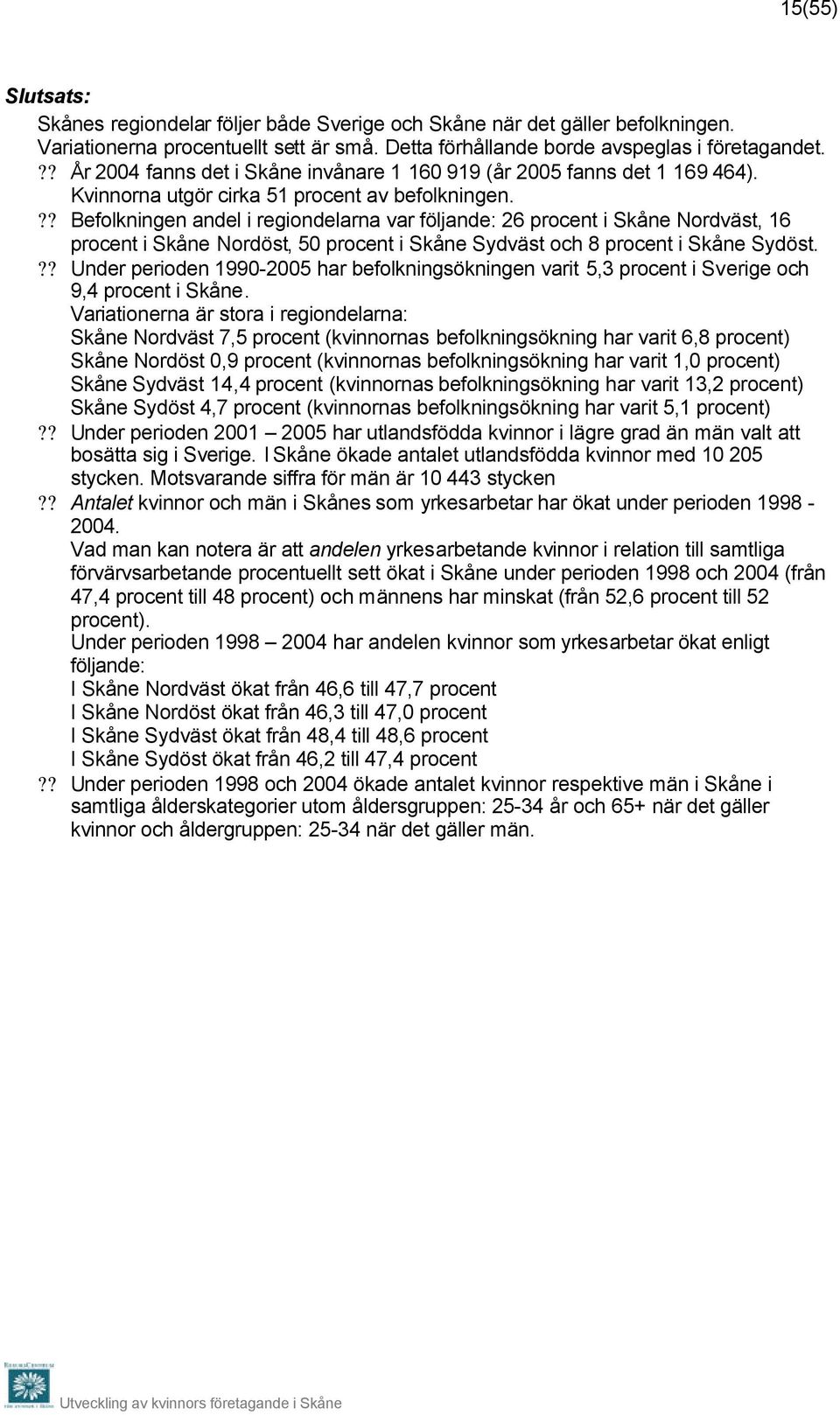 15(55)

Slutsats:

Skånes regiondelar följer både Sverige och Skåne när det gäller befolkningen. Variationerna procentuellt sett är små. Detta förhållande borde avspeglas i företagandet.

?? År 2004 fanns det i Skåne invånare 1 160 919 (år 2005 fanns det 1 169 464). Kvinnorna utgör cirka 51 procent av befolkningen.

?? Befolkningen andel i regiondelarna var följande: 26 procent i Skåne Nordväst, 16 procent i Skåne Nordöst, 50 procent i Skåne Sydväst och 8 procent i Skåne Sydöst.

?? Under perioden 1990-2005 har befolkningsökningen varit 5,3 procent i Sverige och 9,4 procent i Skåne.
Variationerna är stora i regiondelarna:
Skåne Nordväst 7,5 procent (kvinnornas befolkningsökning har varit 6,8 procent)
Skåne Nordöst 0,9 procent (kvinnornas befolkningsökning har varit 1,0 procent)
Skåne Sydväst 14,4 procent (kvinnornas befolkningsökning har varit 13,2 procent)
Skåne Sydöst 4,7 procent (kvinnornas befolkningsökning har varit 5,1 procent)

?? Under perioden 2001 – 2005 har utlandsfödda kvinnor i lägre grad än män valt att bosätta sig i Sverige. I Skåne ökade antalet utlandsfödda kvinnor med 10 205 stycken. Motsvarande siffra för män är 10 443 stycken

?? Antalet kvinnor och män i Skånes som yrkesarbetar har ökat under perioden 1998 - 2004.
Vad man kan notera är att andelen yrkesarbetande kvinnor i relation till samtliga förvärvsarbetande procentuellt sett ökat i Skåne under perioden 1998 och 2004 (från 47,4 procent till 48 procent) och männens har minskat (från 52,6 procent till 52 procent).
Under perioden 1998 – 2004 har andelen kvinnor som yrkesarbetar ökat enligt följande:
I Skåne Nordväst ökat från 46,6 till 47,7 procent
I Skåne Nordöst ökat från 46,3 till 47,0 procent
I Skåne Sydväst ökat från 48,4 till 48,6 procent
I Skåne Sydöst ökat från 46,2 till 47,4 procent

?? Under perioden 1998 och 2004 ökade antalet kvinnor respektive män i Skåne i samtliga ålderskategorier utom åldersgruppen: 25-34 år och 65+ när det gäller kvinnor och åldergruppen: 25-34 när det gäller män.

Utveckling av kvinnors företagande i Skåne